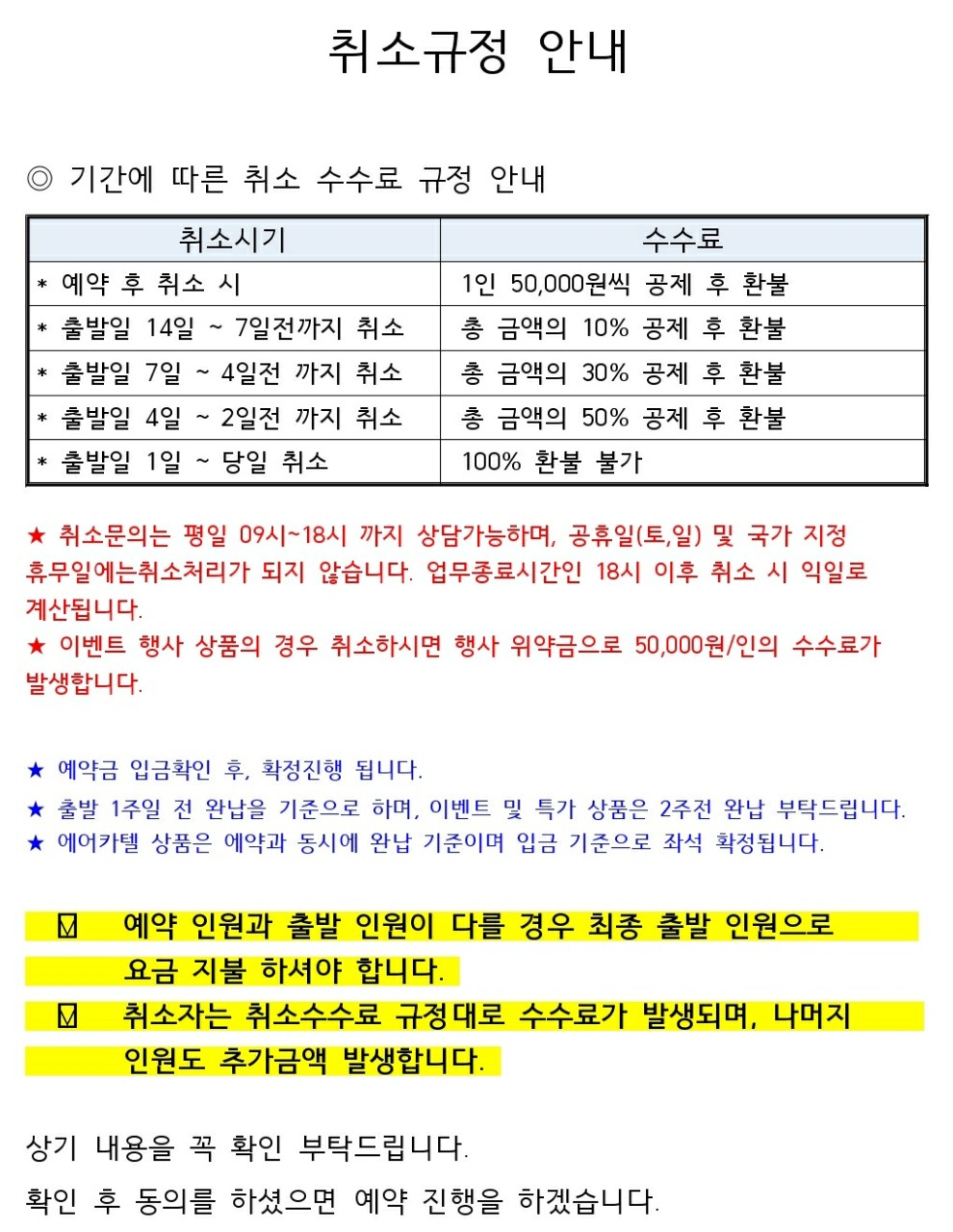 취소규정 안내

◎ 기간에 따른 취소 수수료 규정 안내

| 취소시기 | 수수료 |
|---|---|
| * 예약 후 취소 시 | 1인 50,000원씩 공제 후 환불 |
| * 출발일 14일 ~ 7일전까지 취소 | 총 금액의 10% 공제 후 환불 |
| * 출발일 7일 ~ 4일전 까지 취소 | 총 금액의 30% 공제 후 환불 |
| * 출발일 4일 ~ 2일전 까지 취소 | 총 금액의 50% 공제 후 환불 |
| * 출발일 1일 ~ 당일 취소 | 100% 환불 불가 |

★ 취소문의는 평일 09시~18시 까지 상담가능하며, 공휴일(토,일) 및 국가 지정 휴무일에는취소처리가 되지 않습니다. 업무종료시간인 18시 이후 취소 시 익일로 계산됩니다.
★ 이벤트 행사 상품의 경우 취소하시면 행사 위약금으로 50,000원/인의 수수료가 발생합니다.

★ 예약금 입금확인 후, 확정진행 됩니다.
★ 출발 1주일 전 완납을 기준으로 하며, 이벤트 및 특가 상품은 2주전 완납 부탁드립니다.
★ 에어카텔 상품은 예약과 동시에 완납 기준이며 입금 기준으로 좌석 확정됩니다.

☑ 예약 인원과 출발 인원이 다를 경우 최종 출발 인원으로 요금 지불 하셔야 합니다.
☑ 취소자는 취소수수료 규정대로 수수료가 발생되며, 나머지 인원도 추가금액 발생합니다.

상기 내용을 꼭 확인 부탁드립니다.
확인 후 동의를 하셨으면 예약 진행을 하겠습니다.